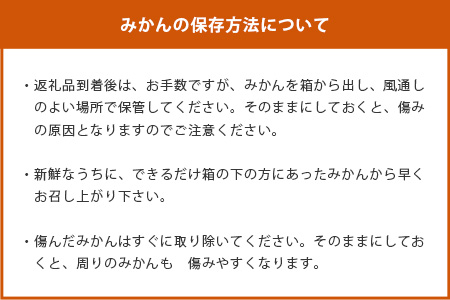 みかんの保存方法について

・返礼品到着後は、お手数ですが、みかんを箱から出し、風通しのよい場所で保管してください。そのままにしておくと、傷みの原因となりますのでご注意ください。

・新鮮なうちに、できるだけ箱の下の方にあったみかんから早くお召し上がり下さい。

・傷んだみかんはすぐに取り除いてください。そのままにしておくと、周りのみかんも　傷みやすくなります。